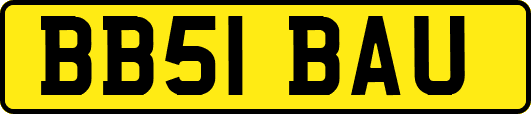 BB51 BAU